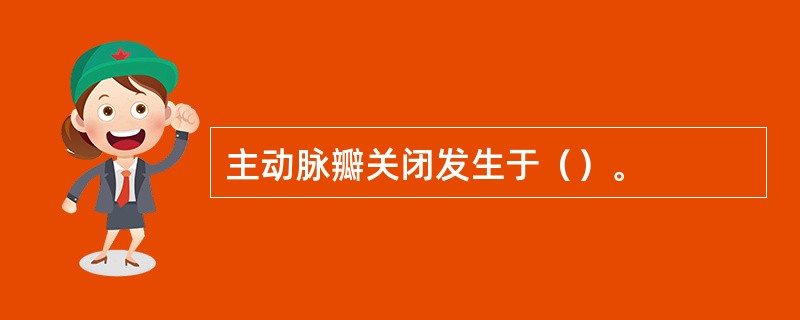 主动脉瓣关闭发生于（）。